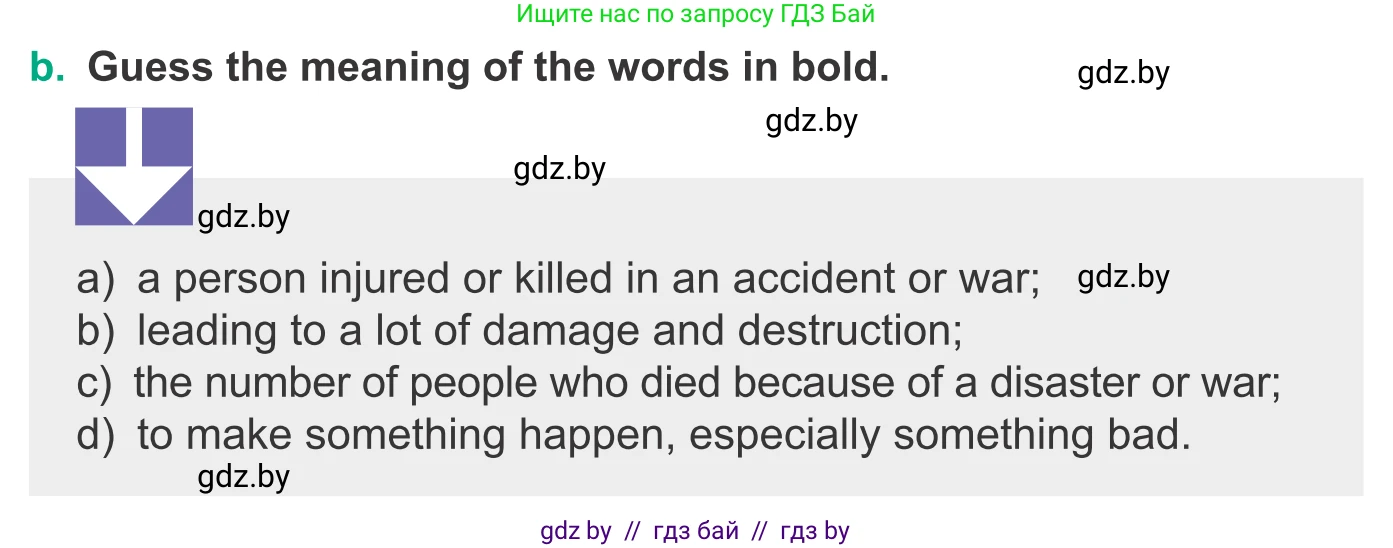 Ищите нас по запросу ГДЗ Бай

b. Guess the meaning of the words in bold.

gdz.by

gdz.by

gdz.by

gdz.by

a) a person injured or killed in an accident or war; gdz.by
b) leading to a lot of damage and destruction;
c) the number of people who died because of a disaster or war;
d) to make something happen, especially something bad.

gdz.by

gdz by // гдз бай // гдз by